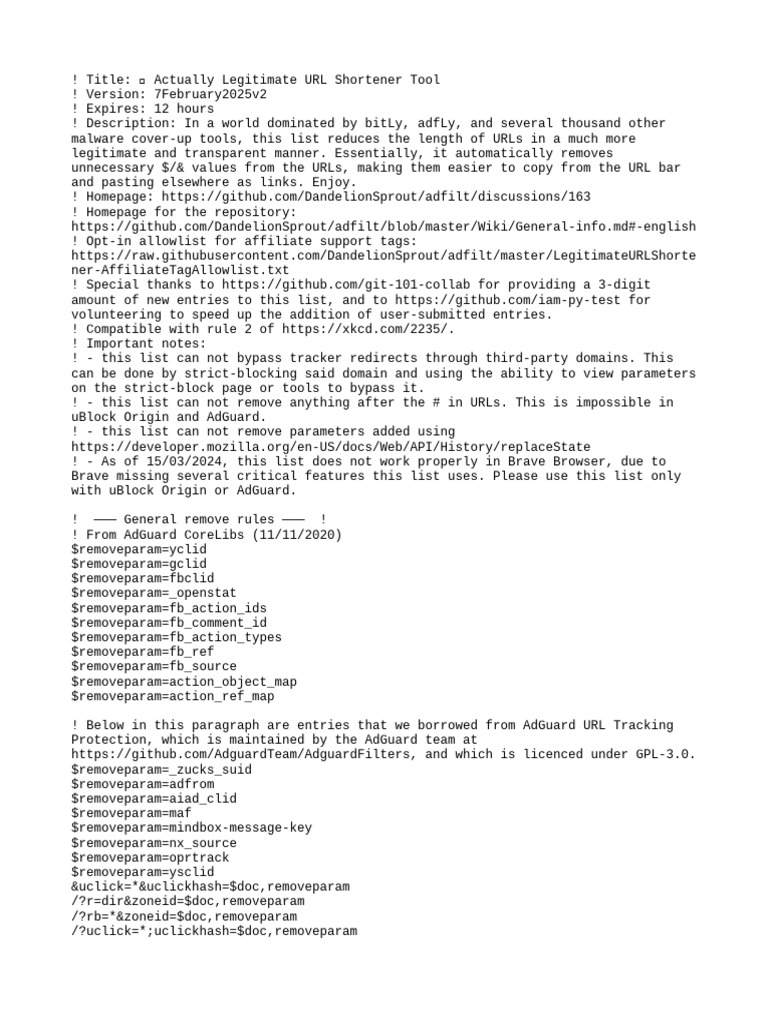 ! Title: ▫ Actually Legitimate URL Shortener Tool
! Version: 7February2025v2
! Expires: 12 hours
! Description: In a world dominated by bitLy, adfLy, and several thousand other malware cover-up tools, this list reduces the length of URLs in a much more legitimate and transparent manner. Essentially, it automatically removes unnecessary $/& values from the URLs, making them easier to copy from the URL bar and pasting elsewhere as links. Enjoy.
! Homepage: https://github.com/DandelionSprout/adfilt/discussions/163
! Homepage for the repository: https://github.com/DandelionSprout/adfilt/blob/master/Wiki/General-info.md#-english
! Opt-in allowlist for affiliate support tags: https://raw.githubusercontent.com/DandelionSprout/adfilt/master/LegitimateURLShortener-AffiliateTagAllowlist.txt
! Special thanks to https://github.com/git-101-collab for providing a 3-digit amount of new entries to this list, and to https://github.com/iam-py-test for volunteering to speed up the addition of user-submitted entries.
! Compatible with rule 2 of https://xkcd.com/2235/.
! Important notes:
! - this list can not bypass tracker redirects through third-party domains. This can be done by strict-blocking said domain and using the ability to view parameters on the strict-block page or tools to bypass it.
! - this list can not remove anything after the # in URLs. This is impossible in uBlock Origin and AdGuard.
! - this list can not remove parameters added using https://developer.mozilla.org/en-US/docs/Web/API/History/replaceState
! - As of 15/03/2024, this list does not work properly in Brave Browser, due to Brave missing several critical features this list uses. Please use this list only with uBlock Origin or AdGuard.

! ——— General remove rules ——— !
! From AdGuard CoreLibs (11/11/2020)
$removeparam=yclid
$removeparam=gclid
$removeparam=fbclid
$removeparam=_openstat
$removeparam=fb_action_ids
$removeparam=fb_comment_id
$removeparam=fb_action_types
$removeparam=fb_ref
$removeparam=fb_source
$removeparam=action_object_map
$removeparam=action_ref_map

! Below in this paragraph are entries that we borrowed from AdGuard URL Tracking Protection, which is maintained by the AdGuard team at https://github.com/AdguardTeam/AdguardFilters, and which is licenced under GPL-3.0.
$removeparam=_zucks_suid
$removeparam=adfrom
$removeparam=aiad_clid
$removeparam=maf
$removeparam=mindbox-message-key
$removeparam=nx_source
$removeparam=oprtrack
$removeparam=ysclid
&uclick=*&uclickhash=$doc,removeparam
/?r=dir&zoneid=$doc,removeparam
/?rb=*&zoneid=$doc,removeparam
/?uclick=*;uclickhash=$doc,removeparam